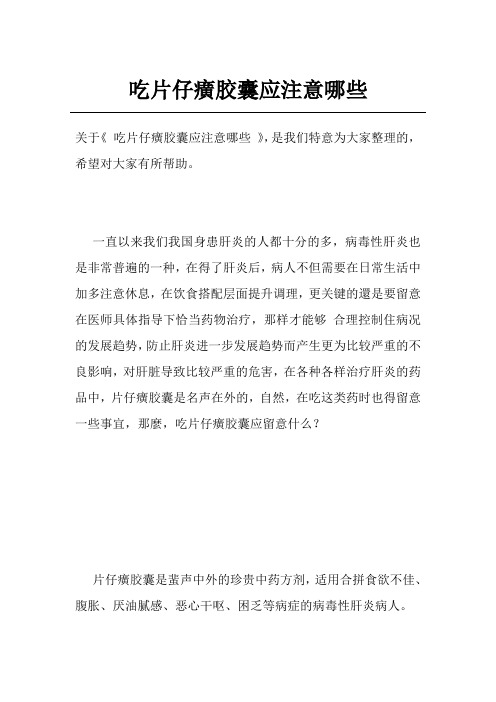 吃片仔癀胶囊应注意哪些

关于《 吃片仔癀胶囊应注意哪些 》，是我们特意为大家整理的，希望对大家有所帮助。

一直以来我们我国身患肝炎的人都十分的多，病毒性肝炎也是非常普遍的一种，在得了肝炎后，病人不但需要在日常生活中加多注意休息，在饮食搭配层面提升调理，更关键的還是要留意在医师具体指导下恰当药物治疗，那样才能够 合理控制住病况的发展趋势，防止肝炎进一步发展趋势而产生更为比较严重的不良影响，对肝脏导致比较严重的危害，在各种各样治疗肝炎的药品中，片仔癀胶囊是名声在外的，自然，在吃这类药时也得留意一些事宜，那麼，吃片仔癀胶囊应留意什么？

片仔癀胶囊是蜚声中外的珍贵中药方剂，适用合拼食欲不佳、腹胀、厌油腻感、恶心干呕、困乏等病症的病毒性肝炎病人。